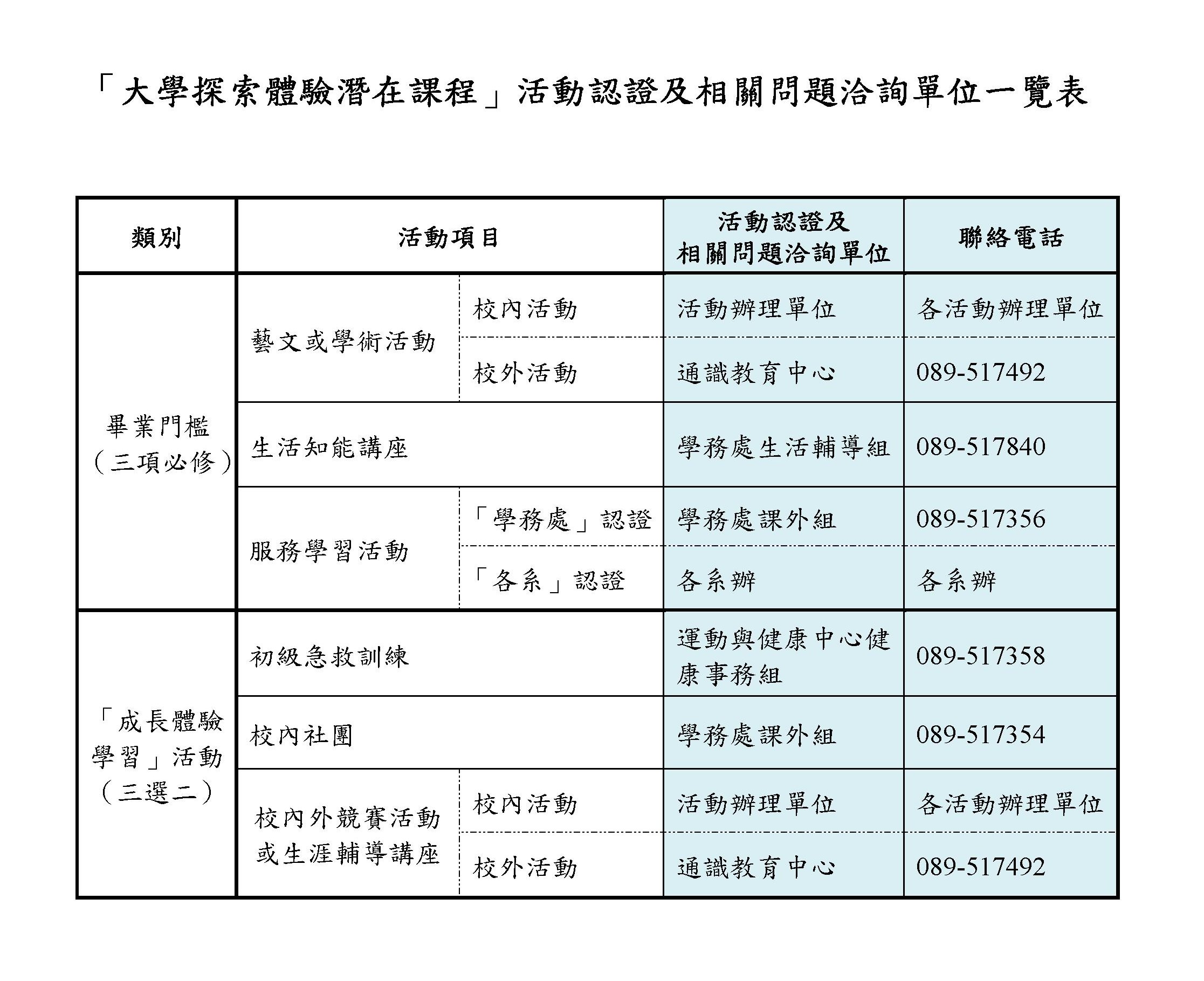 「大學探索體驗潛在課程」活動認證及相關問題洽詢單位一覽表

| 類別 | 活動項目 | | 活動認證及相關問題洽詢單位 | 聯絡電話 |
|---|---|---|---|---|
| 畢業門檻（三項必修） | 藝文或學術活動 | 校內活動 | 活動辦理單位 | 各活動辦理單位 |
| | | 校外活動 | 通識教育中心 | 089-517492 |
| | 生活知能講座 | | 學務處生活輔導組 | 089-517840 |
| | 服務學習活動 | 「學務處」認證 | 學務處課外組 | 089-517356 |
| | | 「各系」認證 | 各系辦 | 各系辦 |
| 「成長體驗學習」活動（三選二） | 初級急救訓練 | | 運動與健康中心健康事務組 | 089-517358 |
| | 校內社團 | | 學務處課外組 | 089-517354 |
| | 校內外競賽活動或生涯輔導講座 | 校內活動 | 活動辦理單位 | 各活動辦理單位 |
| | | 校外活動 | 通識教育中心 | 089-517492 |